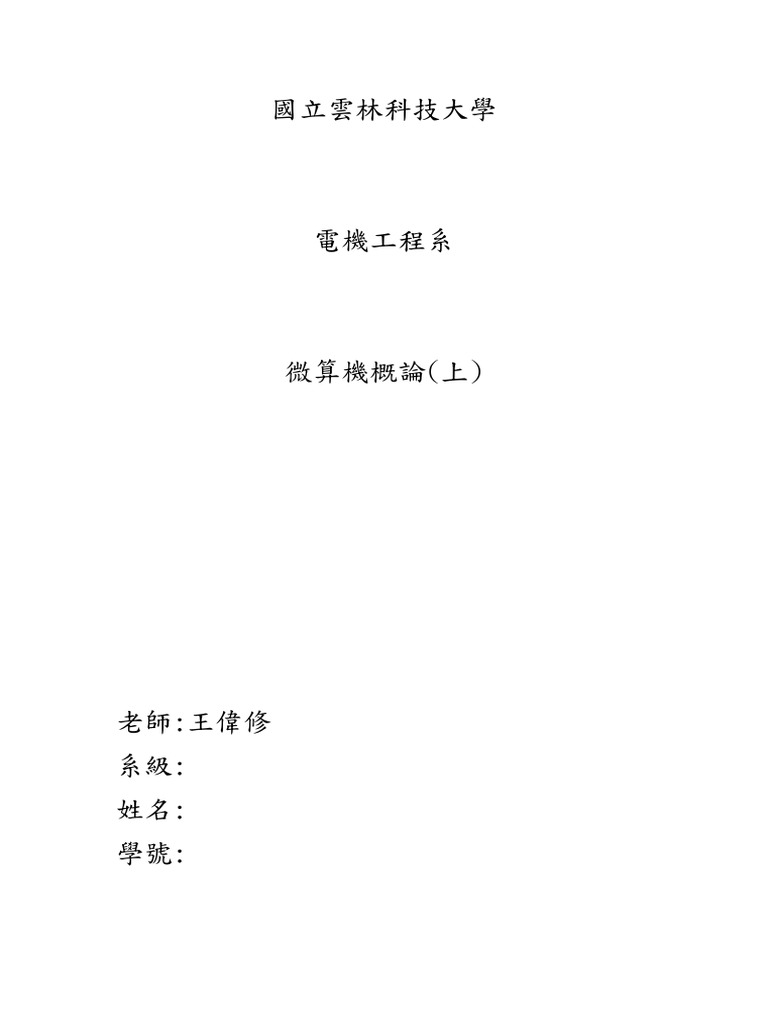 國立雲林科技大學

電機工程系

微算機概論(上)

老師:王偉修
系級:
姓名:
學號: